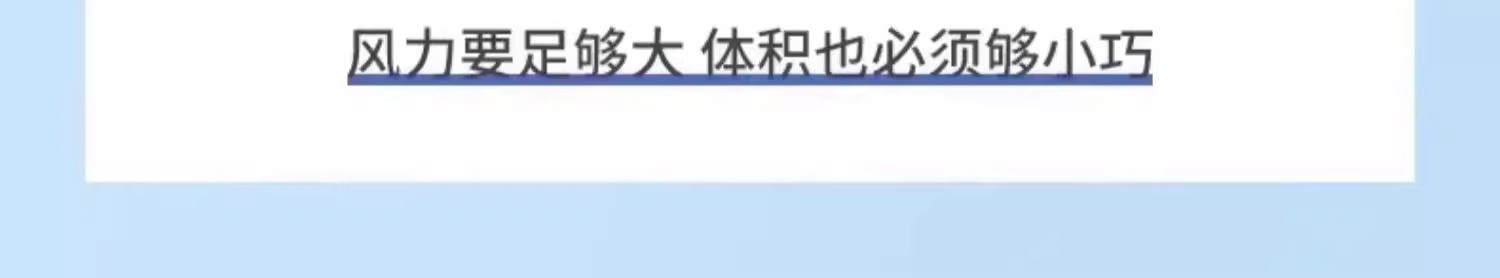 风力要足够大 体积也必须够小巧